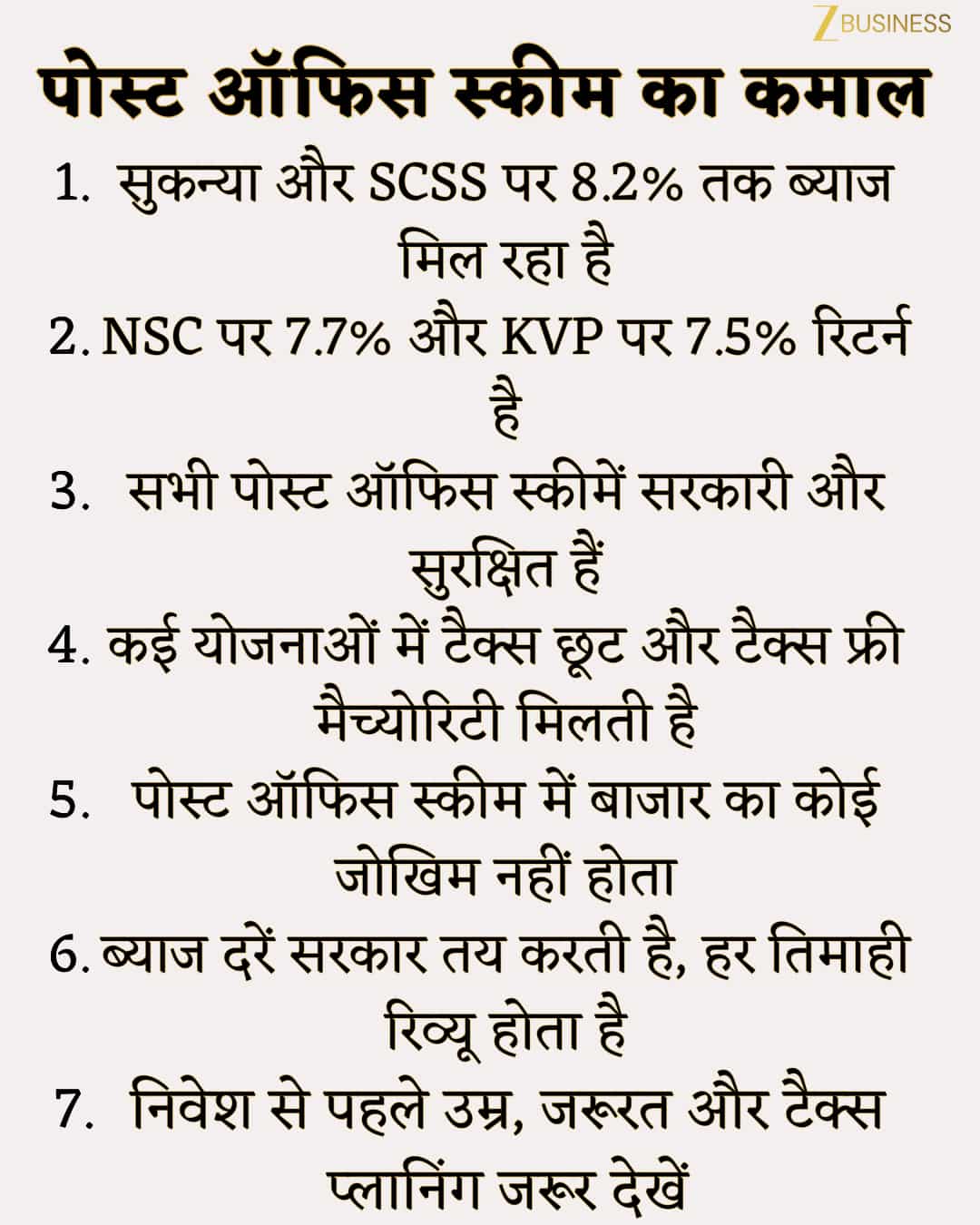 Z BUSINESS

पोस्ट ऑफिस स्कीम का कमाल

1. सुकन्या और SCSS पर 8.2% तक ब्याज मिल रहा है

2. NSC पर 7.7% और KVP पर 7.5% रिटर्न है

3. सभी पोस्ट ऑफिस स्कीमें सरकारी और सुरक्षित हैं

4. कई योजनाओं में टैक्स छूट और टैक्स फ्री मैच्योरिटी मिलती है

5. पोस्ट ऑफिस स्कीम में बाजार का कोई जोखिम नहीं होता

6. ब्याज दरें सरकार तय करती है, हर तिमाही रिव्यू होता है

7. निवेश से पहले उम्र, जरूरत और टैक्स प्लानिंग जरूर देखें